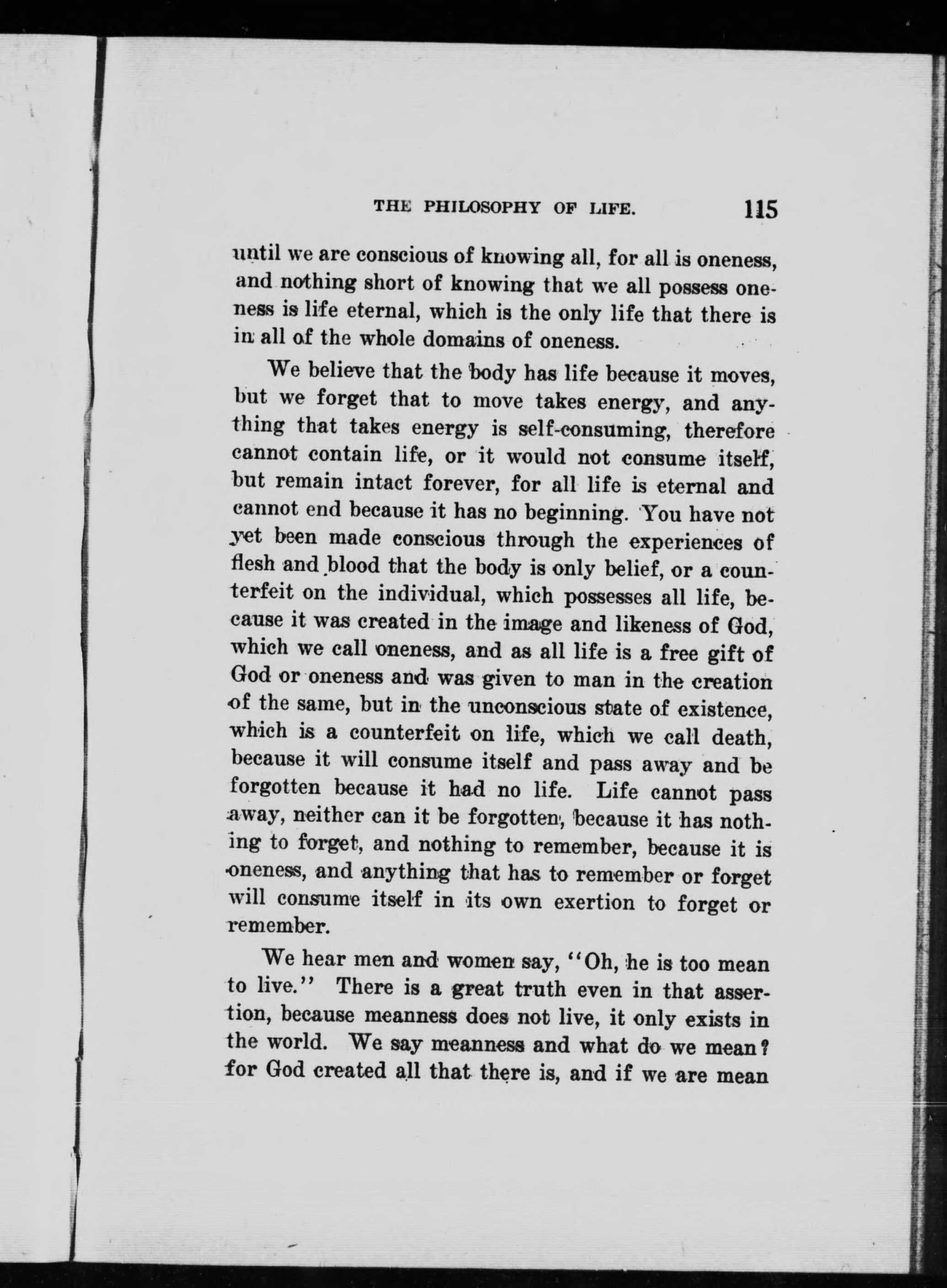 THE PHILOSOPHY OF LIFE. 115

until we are conscious of knowing all, for all is oneness, and nothing short of knowing that we all possess oneness is life eternal, which is the only life that there is in all of the whole domains of oneness.

We believe that the body has life because it moves, but we forget that to move takes energy, and anything that takes energy is self-consuming, therefore cannot contain life, or it would not consume itself, but remain intact forever, for all life is eternal and cannot end because it has no beginning. You have not yet been made conscious through the experiences of flesh and blood that the body is only belief, or a counterfeit on the individual, which possesses all life, because it was created in the image and likeness of God, which we call oneness, and as all life is a free gift of God or oneness and was given to man in the creation of the same, but in the unconscious state of existence, which is a counterfeit on life, which we call death, because it will consume itself and pass away and be forgotten because it had no life. Life cannot pass away, neither can it be forgotten, because it has nothing to forget, and nothing to remember, because it is oneness, and anything that has to remember or forget will consume itself in its own exertion to forget or remember.

We hear men and women say, "Oh, he is too mean to live." There is a great truth even in that assertion, because meanness does not live, it only exists in the world. We say meanness and what do we mean? for God created all that there is, and if we are mean